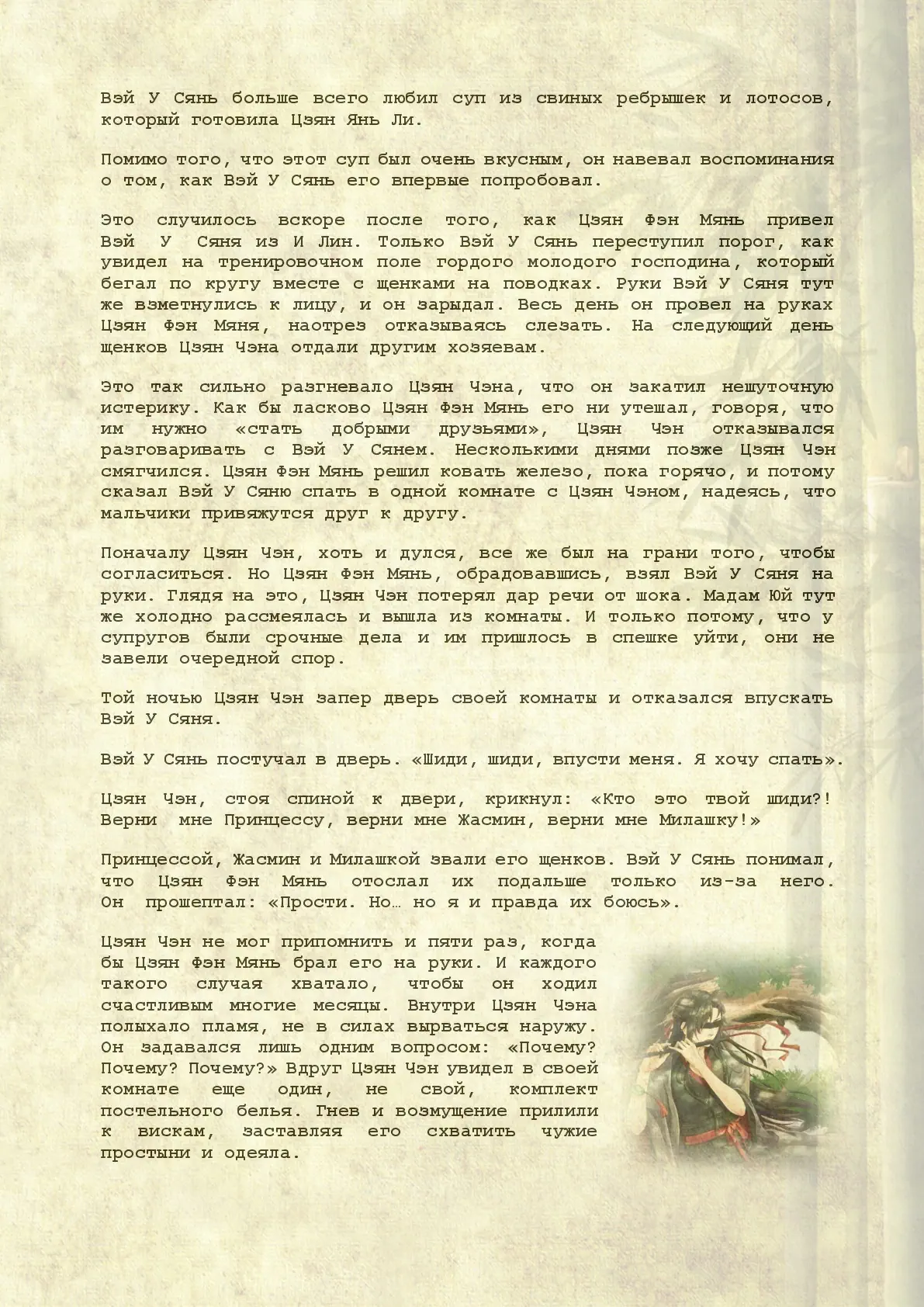 Вэй У Сянь больше всего любил суп из свиных ребрышек и лотосов, который готовила Цзян Янь Ли.

Помимо того, что этот суп был очень вкусным, он навевал воспоминания о том, как Вэй У Сянь его впервые попробовал.

Это случилось вскоре после того, как Цзян Фэн Мянь привел Вэй У Сяня из И Лин. Только Вэй У Сянь переступил порог, как увидел на тренировочном поле гордого молодого господина, который бегал по кругу вместе с щенками на поводках. Руки Вэй У Сяня тут же взметнулись к лицу, и он зарыдал. Весь день он провел на руках Цзян Фэн Мяня, наотрез отказываясь слезать. На следующий день щенков Цзян Чэна отдали другим хозяевам.

Это так сильно разгневало Цзян Чэна, что он закатил нешуточную истерику. Как бы ласково Цзян Фэн Мянь его ни утешал, говоря, что им нужно «стать добрыми друзьями», Цзян Чэн отказывался разговаривать с Вэй У Сянем. Несколькими днями позже Цзян Чэн смягчился. Цзян Фэн Мянь решил ковать железо, пока горячо, и потому сказал Вэй У Сяню спать в одной комнате с Цзян Чэном, надеясь, что мальчики привяжутся друг к другу.

Поначалу Цзян Чэн, хоть и дулся, все же был на грани того, чтобы согласиться. Но Цзян Фэн Мянь, обрадовавшись, взял Вэй У Сяня на руки. Глядя на это, Цзян Чэн потерял дар речи от шока. Мадам Юй тут же холодно рассмеялась и вышла из комнаты. И только потому, что у супругов были срочные дела и им пришлось в спешке уйти, они не завели очередной спор.

Той ночью Цзян Чэн запер дверь своей комнаты и отказался впускать Вэй У Сяня.

Вэй У Сянь постучал в дверь. «Шиди, шиди, впусти меня. Я хочу спать».

Цзян Чэн, стоя спиной к двери, крикнул: «Кто это твой шиди?! Верни мне Принцессу, верни мне Жасмин, верни мне Милашку!»

Принцессой, Жасмин и Милашкой звали его щенков. Вэй У Сянь понимал, что Цзян Фэн Мянь отослал их подальше только из-за него. Он прошептал: «Прости. Но… но я и правда их боюсь».

Цзян Чэн не мог припомнить и пяти раз, когда бы Цзян Фэн Мянь брал его на руки. И каждого такого случая хватало, чтобы он ходил счастливым многие месяцы. Внутри Цзян Чэна полыхало пламя, не в силах вырваться наружу. Он задавался лишь одним вопросом: «Почему? Почему? Почему?» Вдруг Цзян Чэн увидел в своей комнате еще один, не свой, комплект постельного белья. Гнев и возмущение прилили к вискам, заставляя его схватить чужие простыни и одеяла.